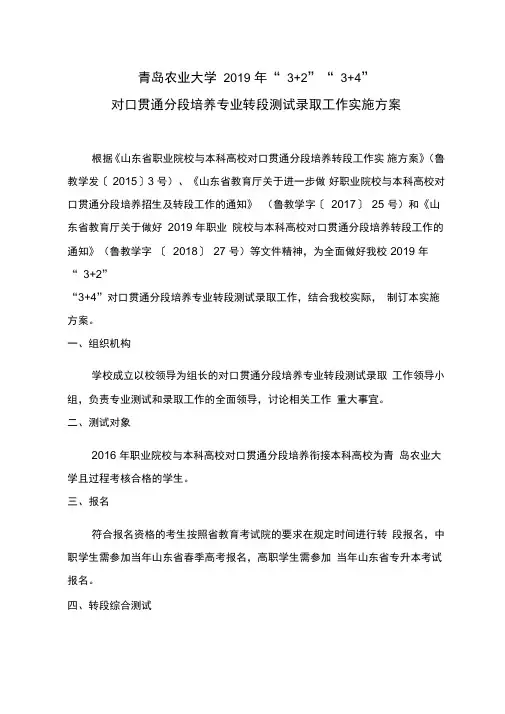 青岛农业大学 2019 年“ 3+2” “ 3+4”
对口贯通分段培养专业转段测试录取工作实施方案

根据《山东省职业院校与本科高校对口贯通分段培养转段工作实 施方案》（鲁教学发〔 2015〕3 号）、《山东省教育厅关于进一步做 好职业院校与本科高校对口贯通分段培养招生及转段工作的通知》 （鲁教学字〔 2017〕 25 号）和《山东省教育厅关于做好 2019 年职业 院校与本科高校对口贯通分段培养转段工作的通知》（鲁教学字 〔 2018〕 27 号）等文件精神，为全面做好我校 2019 年“ 3+2”
“3+4”对口贯通分段培养专业转段测试录取工作，结合我校实际， 制订本实施方案。

一、组织机构

学校成立以校领导为组长的对口贯通分段培养专业转段测试录取 工作领导小组，负责专业测试和录取工作的全面领导，讨论相关工作 重大事宜。

二、测试对象

2016 年职业院校与本科高校对口贯通分段培养衔接本科高校为青 岛农业大学且过程考核合格的学生。

三、报名

符合报名资格的考生按照省教育考试院的要求在规定时间进行转 段报名，中职学生需参加当年山东省春季高考报名，高职学生需参加 当年山东省专升本考试报名。

四、转段综合测试